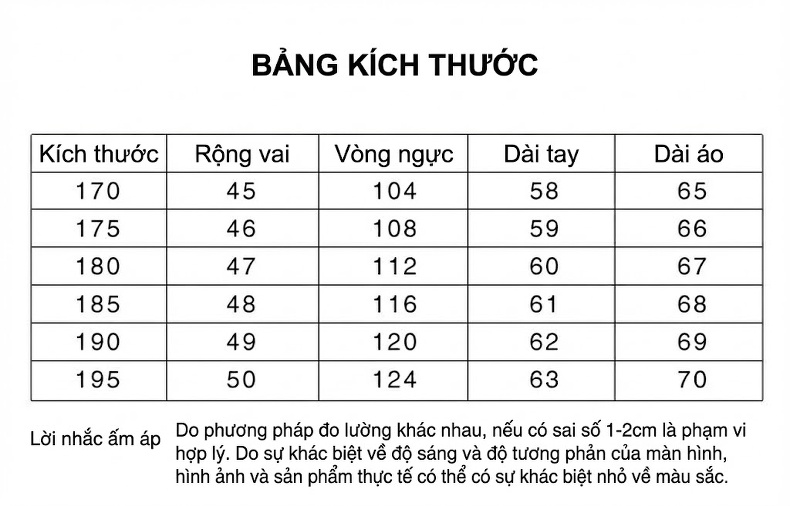 BẢNG KÍCH THƯỚC

| Kích thước | Rộng vai | Vòng ngực | Dài tay | Dài áo |
|---|---|---|---|---|
| 170 | 45 | 104 | 58 | 65 |
| 175 | 46 | 108 | 59 | 66 |
| 180 | 47 | 112 | 60 | 67 |
| 185 | 48 | 116 | 61 | 68 |
| 190 | 49 | 120 | 62 | 69 |
| 195 | 50 | 124 | 63 | 70 |

Lời nhắc ấm áp

Do phương pháp đo lường khác nhau, nếu có sai số 1-2cm là phạm vi hợp lý. Do sự khác biệt về độ sáng và độ tương phản của màn hình, hình ảnh và sản phẩm thực tế có thể có sự khác biệt nhỏ về màu sắc.